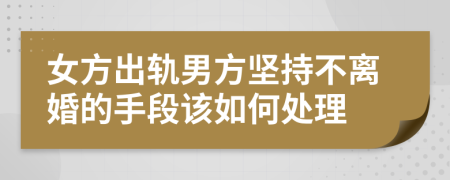 女方出轨男方坚持不离婚的手段该如何处理